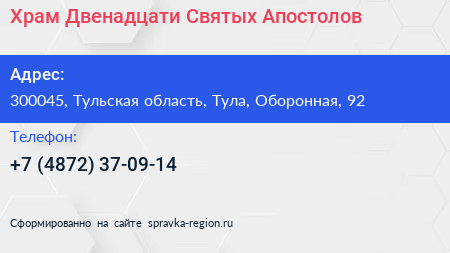 Храм Двенадцати Святых Апостолов

Адрес:
300045, Тульская область, Тула, Оборонная, 92

Телефон:
+7 (4872) 37-09-14

Сформированно на сайте spravka-region.ru